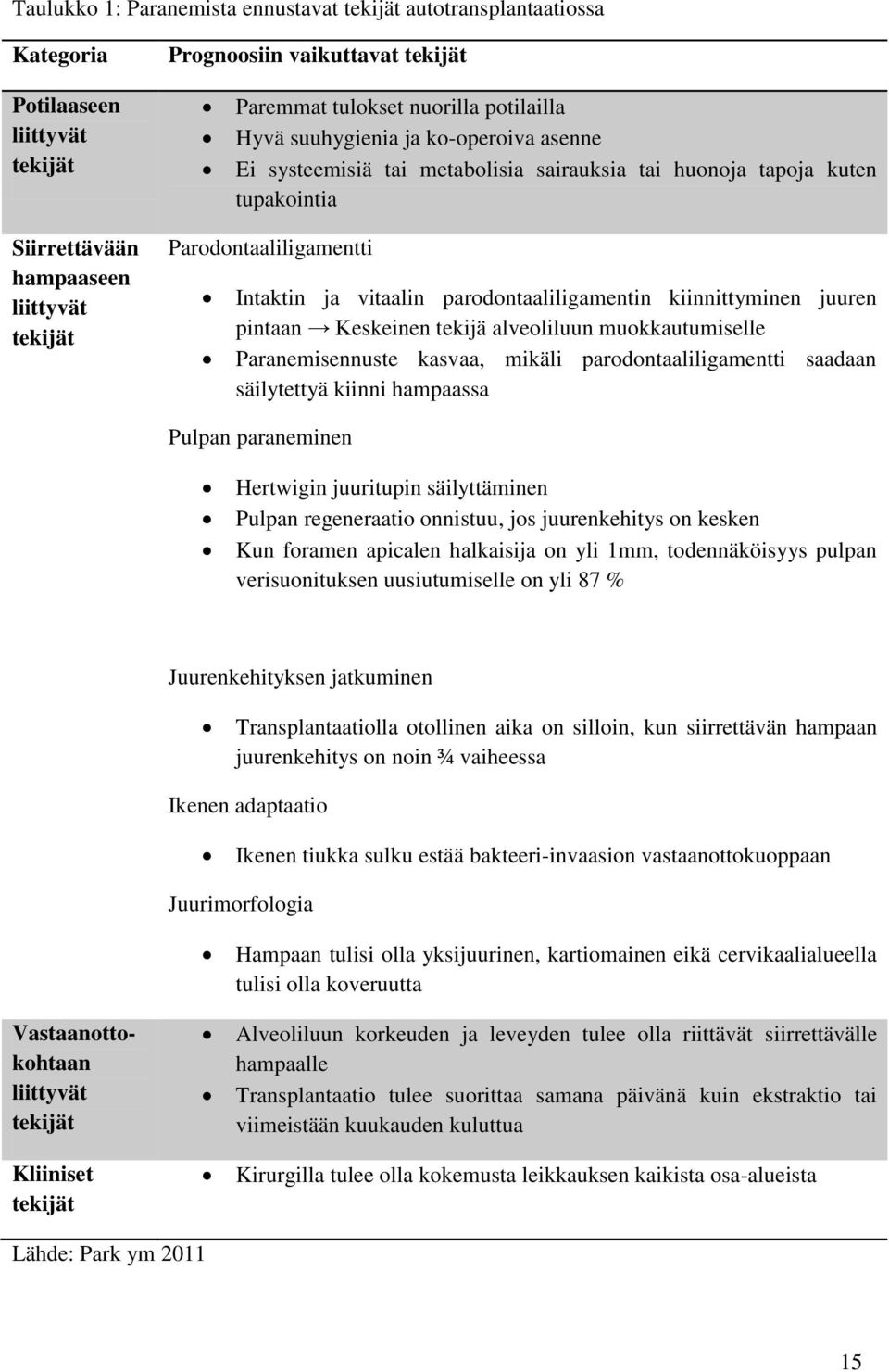 Taulukko 1: Paranemista ennustavat tekijät autotransplantaatiossa

| Kategoria | Prognoosiin vaikuttavat tekijät |
|---|---|
| Potilaaseen liittyvät tekijät | • Paremmat tulokset nuorilla potilailla • Hyvä suuhygienia ja ko-operoiva asenne • Ei systeemisiä tai metabolisia sairauksia tai huonoja tapoja kuten tupakointia |
| Siirrettävään hampaaseen liittyvät tekijät | Parodontaaliligamentti • Intaktin ja vitaalin parodontaaliligamentin kiinnittyminen juuren pintaan → Keskeinen tekijä alveoliluun muokkautumiselle • Paranemisennuste kasvaa, mikäli parodontaaliligamentti saadaan säilytettyä kiinni hampaassa Pulpan paraneminen • Hertwigin juuritupin säilyttäminen • Pulpan regeneraatio onnistuu, jos juurenkehitys on kesken • Kun foramen apicalen halkaisija on yli 1mm, todennäköisyys pulpan verisuonituksen uusiutumiselle on yli 87 % Juurenkehityksen jatkuminen • Transplantaatiolla otollinen aika on silloin, kun siirrettävän hampaan juurenkehitys on noin ¾ vaiheessa Ikenen adaptaatio • Ikenen tiukka sulku estää bakteeri-invaasion vastaanottokuoppaan Juurimorfologia • Hampaan tulisi olla yksijuurinen, kartiomainen eikä cervikaalialueella tulisi olla koveruutta |
| Vastaanottokohtaan liittyvät tekijät | • Alveoliluun korkeuden ja leveyden tulee olla riittävät siirrettävälle hampaalle • Transplantaatio tulee suorittaa samana päivänä kuin ekstraktio tai viimeistään kuukauden kuluttua |
| Kliiniset tekijät | • Kirurgilla tulee olla kokemusta leikkauksen kaikista osa-alueista |

Lähde: Park ym 2011

15